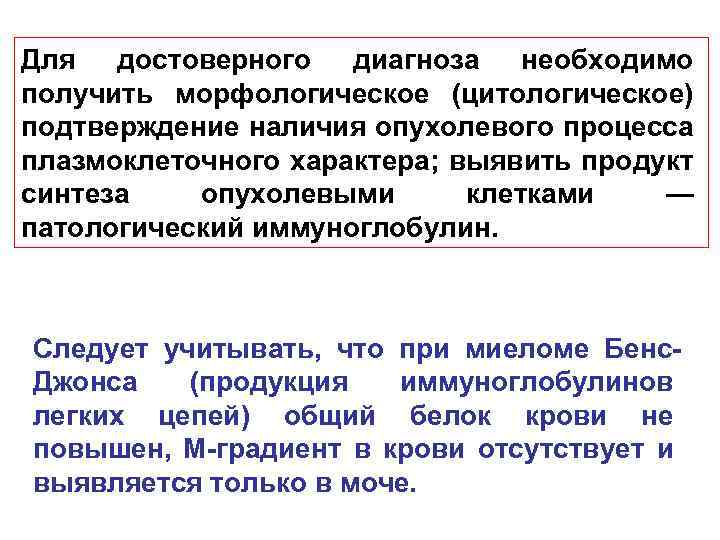 Для достоверного диагноза необходимо получить морфологическое (цитологическое) подтверждение наличия опухолевого процесса плазмоклеточного характера; выявить продукт синтеза опухолевыми клетками — патологический иммуноглобулин.

Следует учитывать, что при миеломе Бенс-Джонса (продукция иммуноглобулинов легких цепей) общий белок крови не повышен, М-градиент в крови отсутствует и выявляется только в моче.